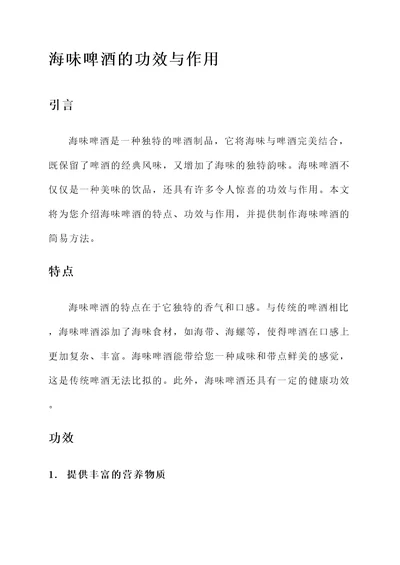 海味啤酒的功效与作用

引言

海味啤酒是一种独特的啤酒制品，它将海味与啤酒完美结合，既保留了啤酒的经典风味，又增加了海味的独特韵味。海味啤酒不仅仅是一种美味的饮品，还具有许多令人惊喜的功效与作用。本文将为您介绍海味啤酒的特点、功效与作用，并提供制作海味啤酒的简易方法。

特点

海味啤酒的特点在于它独特的香气和口感。与传统的啤酒相比，海味啤酒添加了海味食材，如海带、海螺等，使得啤酒在口感上更加复杂、丰富。海味啤酒能带给您一种咸味和带点鲜美的感觉，这是传统啤酒无法比拟的。此外，海味啤酒还具有一定的健康功效。

功效

1. 提供丰富的营养物质